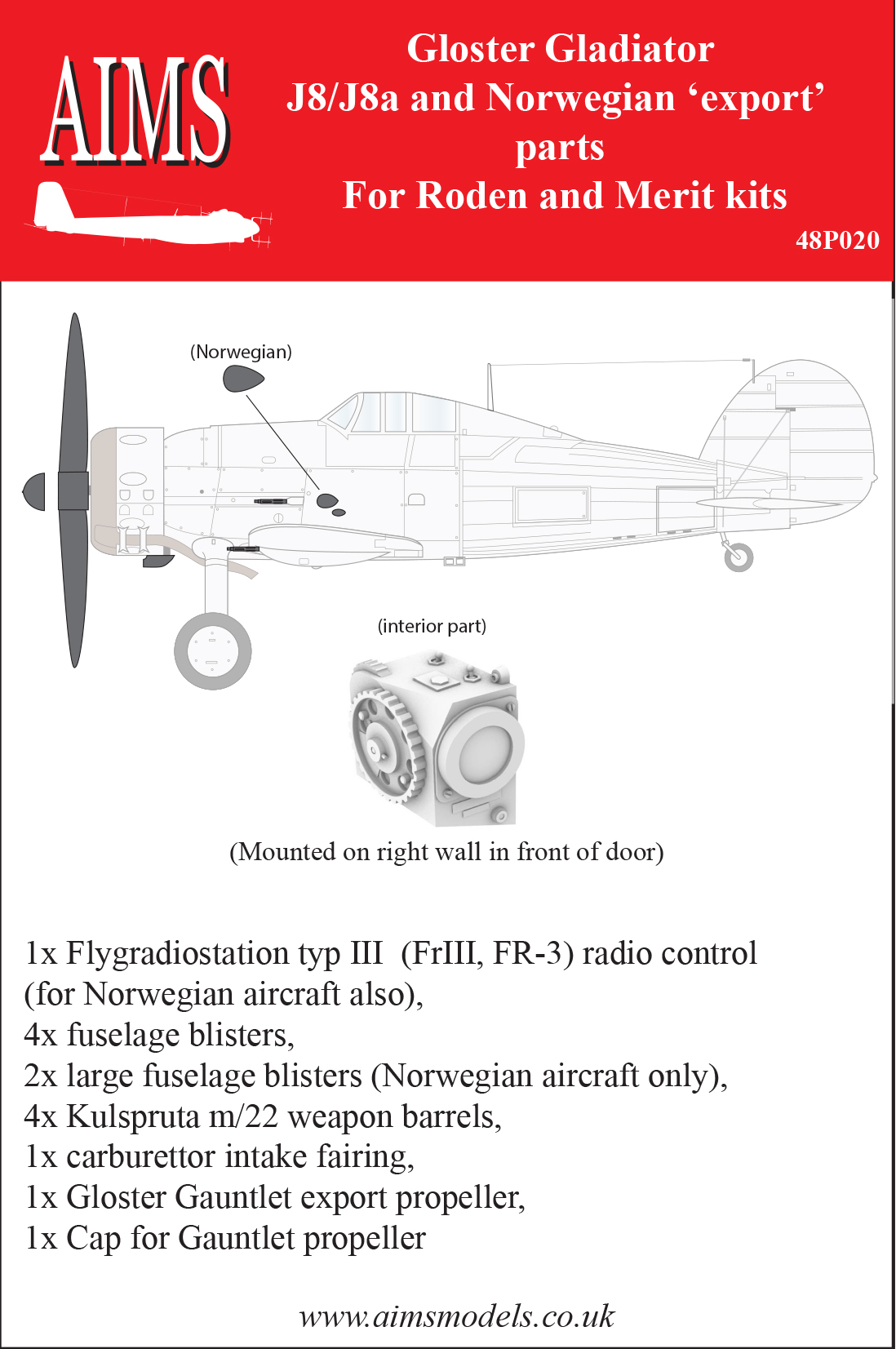 AIMS

Gloster Gladiator
J8/J8a and Norwegian ‘export’ parts
For Roden and Merit kits

48P020

(Norwegian)

(interior part)

(Mounted on right wall in front of door)

1x Flygradiostation typ III (FrIII, FR-3) radio control (for Norwegian aircraft also),
4x fuselage blisters,
2x large fuselage blisters (Norwegian aircraft only),
4x Kulspruta m/22 weapon barrels,
1x carburettor intake fairing,
1x Gloster Gauntlet export propeller,
1x Cap for Gauntlet propeller

www.aimsmodels.co.uk